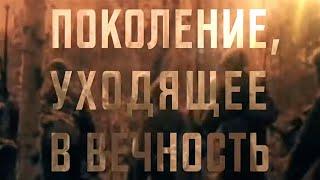 ПОКОЛЕНИЕ,
УХОДЯЩЕЕ
В ВЕЧНОСТЬ